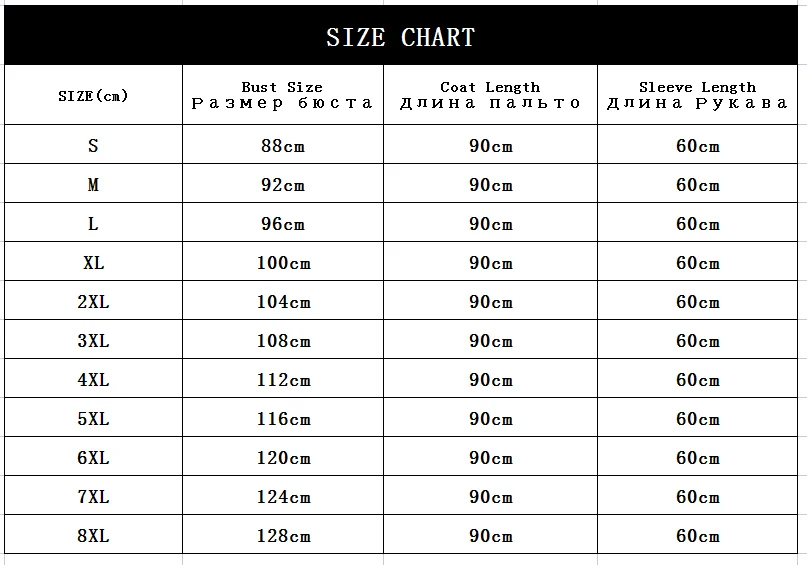 SIZE CHART

| SIZE(cm) | Bust Size Размер бюста | Coat Length Длина пальто | Sleeve Length Длина Рукава |
|---|---|---|---|
| S | 88cm | 90cm | 60cm |
| M | 92cm | 90cm | 60cm |
| L | 96cm | 90cm | 60cm |
| XL | 100cm | 90cm | 60cm |
| 2XL | 104cm | 90cm | 60cm |
| 3XL | 108cm | 90cm | 60cm |
| 4XL | 112cm | 90cm | 60cm |
| 5XL | 116cm | 90cm | 60cm |
| 6XL | 120cm | 90cm | 60cm |
| 7XL | 124cm | 90cm | 60cm |
| 8XL | 128cm | 90cm | 60cm |